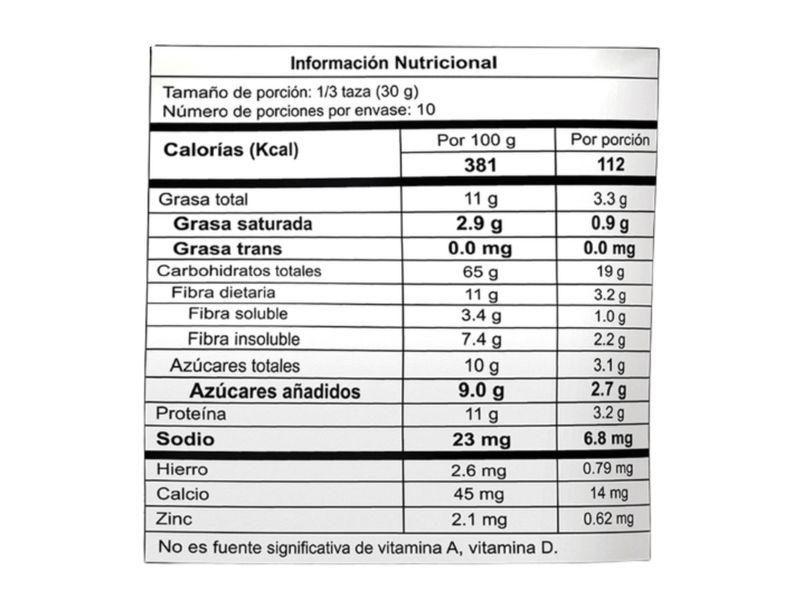 Información Nutricional

Tamaño de porción: 1/3 taza (30 g)
Número de porciones por envase: 10

| Calorías (Kcal) | Por 100 g | Por porción |
|---|---|---|
| | 381 | 112 |
| Grasa total | 11 g | 3.3 g |
| Grasa saturada | 2.9 g | 0.9 g |
| Grasa trans | 0.0 mg | 0.0 mg |
| Carbohidratos totales | 65 g | 19 g |
| Fibra dietaria | 11 g | 3.2 g |
| Fibra soluble | 3.4 g | 1.0 g |
| Fibra insoluble | 7.4 g | 2.2 g |
| Azúcares totales | 10 g | 3.1 g |
| Azúcares añadidos | 9.0 g | 2.7 g |
| Proteína | 11 g | 3.2 g |
| Sodio | 23 mg | 6.8 mg |
| Hierro | 2.6 mg | 0.79 mg |
| Calcio | 45 mg | 14 mg |
| Zinc | 2.1 mg | 0.62 mg |

No es fuente significativa de vitamina A, vitamina D.